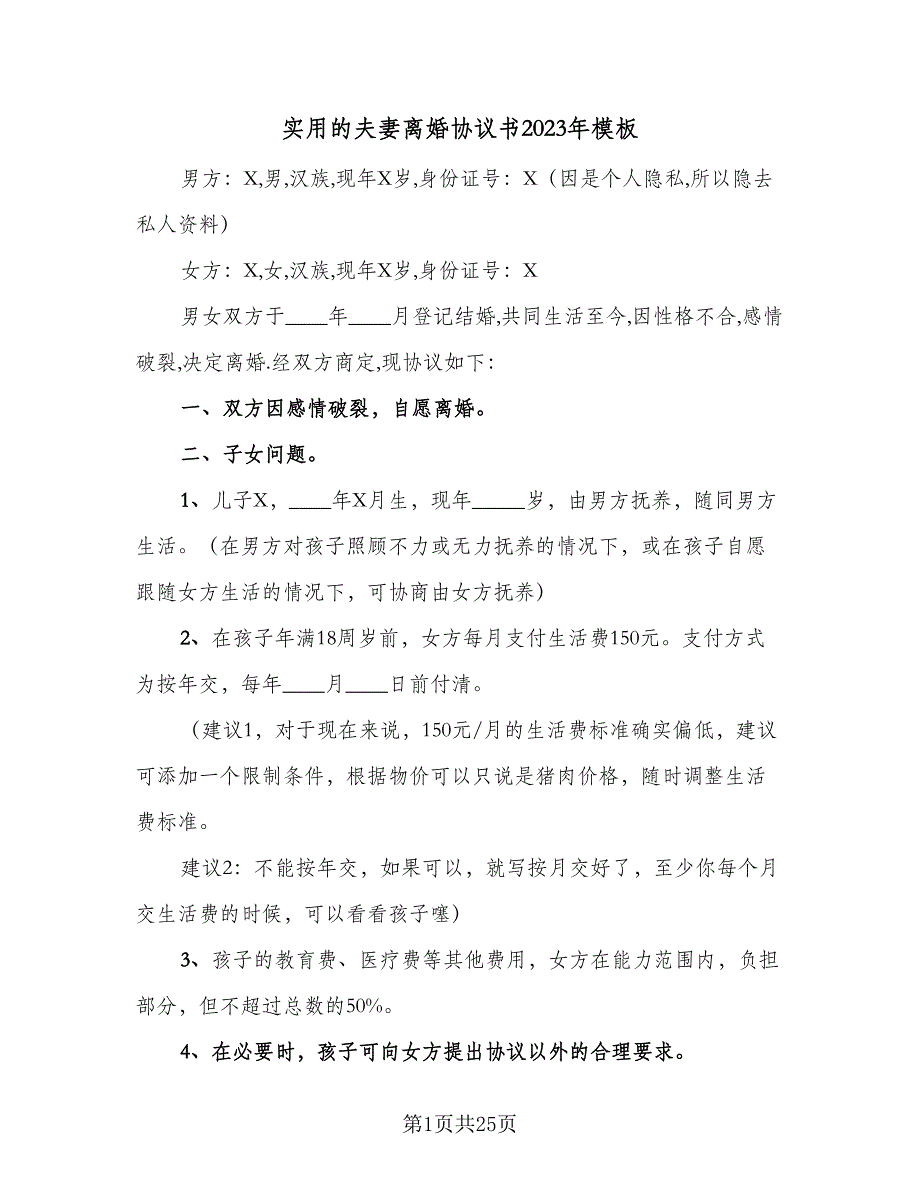 实用的夫妻离婚协议书2023年模板

男方：X,男,汉族,现年X岁,身份证号：X（因是个人隐私,所以隐去私人资料）

女方：X,女,汉族,现年X岁,身份证号：X

男女双方于____年____月登记结婚,共同生活至今,因性格不合,感情破裂,决定离婚.经双方商定,现协议如下：

一、双方因感情破裂，自愿离婚。

二、子女问题。

1、儿子X，____年X月生，现年_____岁，由男方抚养，随同男方生活。（在男方对孩子照顾不力或无力抚养的情况下，或在孩子自愿跟随女方生活的情况下，可协商由女方抚养）

2、在孩子年满18周岁前，女方每月支付生活费150元。支付方式为按年交，每年____月____日前付清。

（建议1，对于现在来说，150元/月的生活费标准确实偏低，建议可添加一个限制条件，根据物价可以只说是猪肉价格，随时调整生活费标准。

建议2：不能按年交，如果可以，就写按月交好了，至少你每个月交生活费的时候，可以看看孩子噻）

3、孩子的教育费、医疗费等其他费用，女方在能力范围内，负担部分，但不超过总数的50%。

4、在必要时，孩子可向女方提出协议以外的合理要求。

第1页共25页